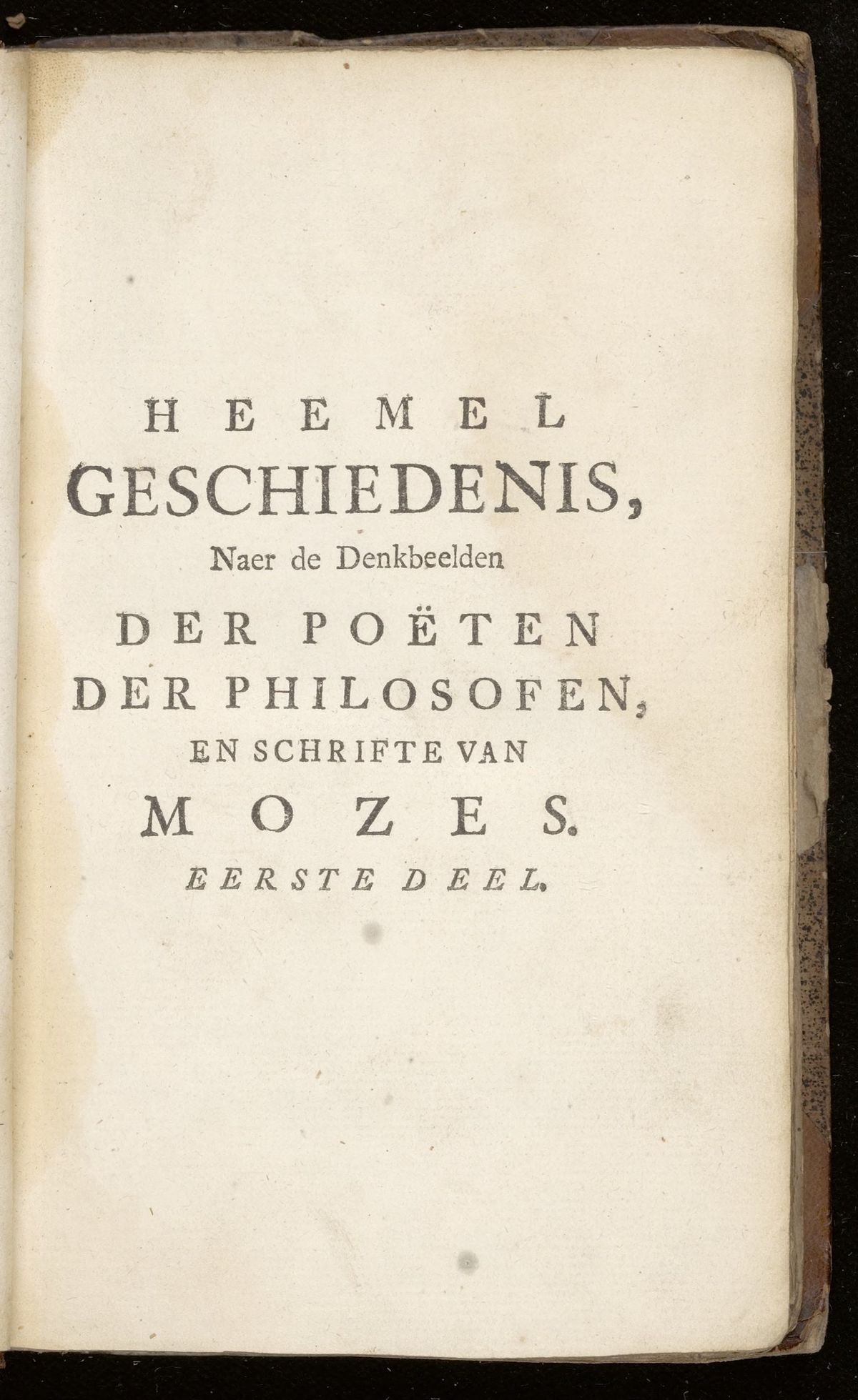 HEEMEL
GESCHIEDENIS,
Naer de Denkbeelden
DER POËTEN
DER PHILOSOFEN,
EN SCHRIFTE VAN
MOZES.
EERSTE DEEL.